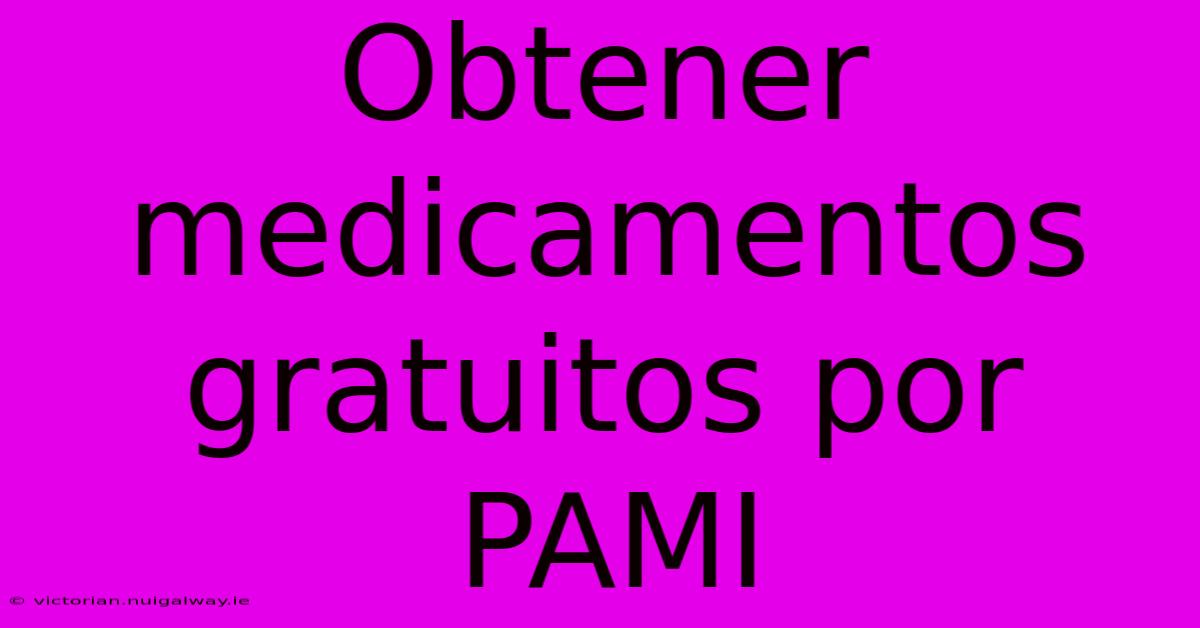 Obtener medicamentos gratuitos por PAMI

© victorian.nuigalway.ie